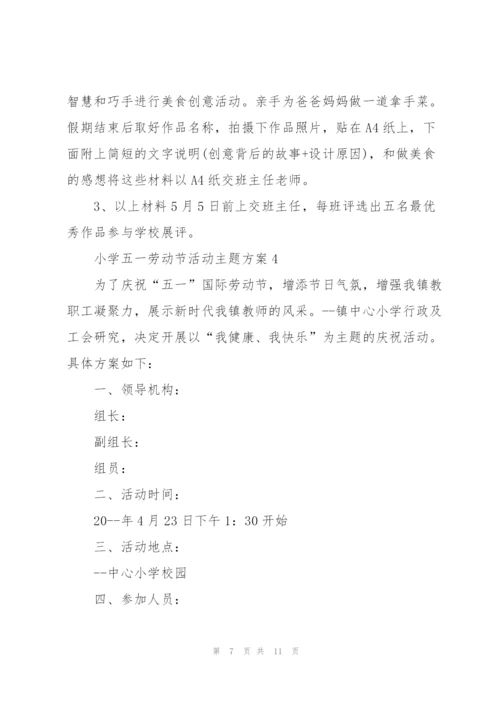 智慧和巧手进行美食创意活动。亲手为爸爸妈妈做一道拿手菜。假期结束后取好作品名称，拍摄下作品照片，贴在A4纸上，下面附上简短的文字说明(创意背后的故事+设计原因)，和做美食的感想将这些材料以A4纸交班主任老师。

3、以上材料5月5日前上交班主任，每班评选出五名最优秀作品参与学校展评。

小学五一劳动节活动主题方案4

为了庆祝“五一”国际劳动节，增添节日气氛，增强我镇教职工凝聚力，展示新时代我镇教师的风采。--镇中心小学行政及工会研究，决定开展以“我健康、我快乐”为主题的庆祝活动。具体方案如下：

一、领导机构：

组长：

副组长：

组员：

二、活动时间：

20--年4月23日下午1：30开始

三、活动地点：

--中心小学校园

四、参加人员：

第 7 页 共 11 页